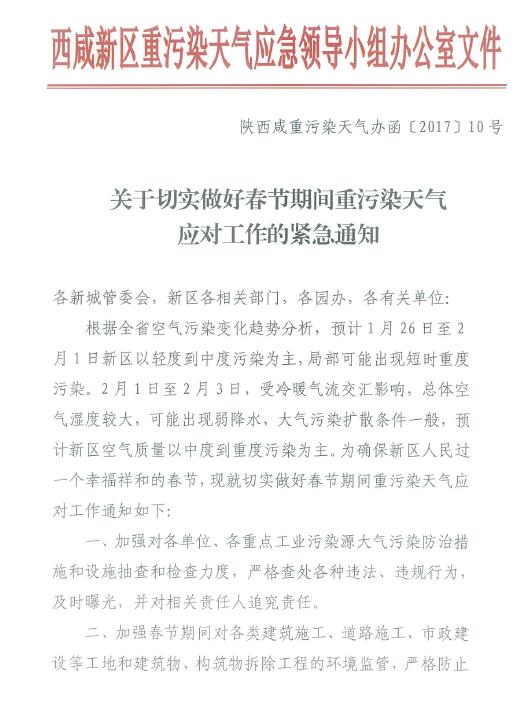 西咸新区重污染天气应急领导小组办公室文件

陕西咸重污染天气办函〔2017〕10号

关于切实做好春节期间重污染天气应对工作的紧急通知

各新城管委会，新区各相关部门，各园办，各有关单位：

根据全省空气污染变化趋势分析，预计1月26日至2月1日新区以轻度到中度污染为主，局部可能出现短时重度污染。2月1日至2月3日，受冷暖气流交汇影响，总体空气湿度较大，可能出现弱降水，大气污染扩散条件一般，预计新区空气质量以中度到重度污染为主。为确保新区人民过一个幸福祥和的春节，现就切实做好春节期间重污染天气应对工作通知如下：

一、加强对各单位、各重点工业污染源大气污染防治措施和设施抽查和检查力度，严格查处各种违法、违规行为，及时曝光，并对相关责任人追究责任。

二、加强春节期间对各类建筑施工、道路施工、市政建设等工地和建筑物、构筑物拆除工程的环境监管，严格防止